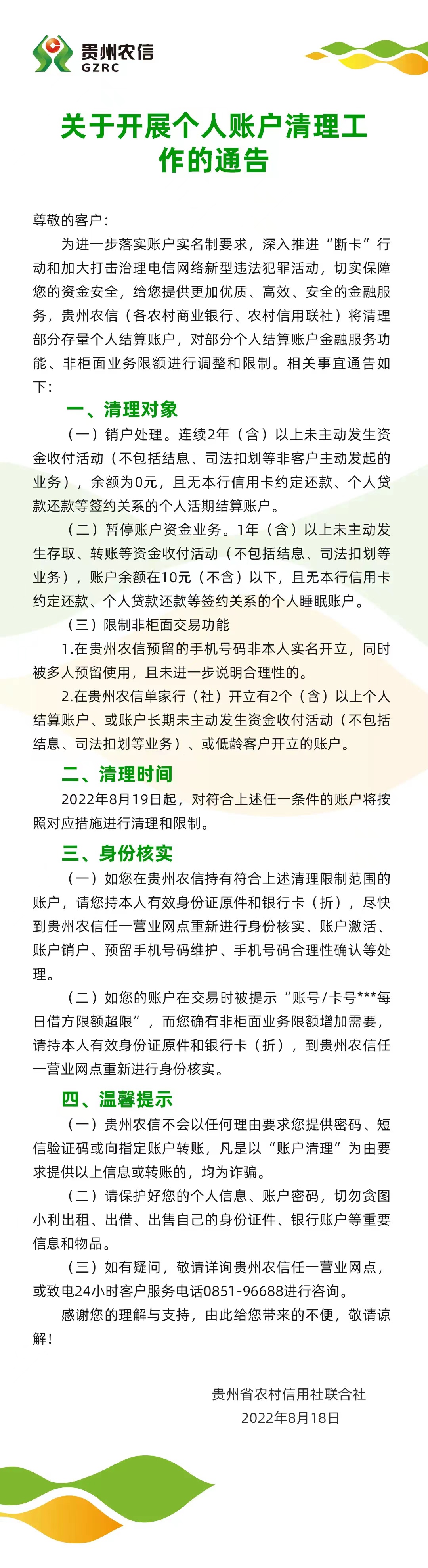 贵州农信
GZRC

关于开展个人账户清理工作的通告

尊敬的客户：

为进一步落实账户实名制要求，深入推进“断卡”行动和加大打击治理电信网络新型违法犯罪活动，切实保障您的资金安全，给您提供更加优质、高效、安全的金融服务，贵州农信（各农村商业银行、农村信用联社）将清理部分存量个人结算账户，对部分个人结算账户金融服务功能、非柜面业务限额进行调整和限制。相关事宜通告如下：

一、清理对象

（一）销户处理。连续2年（含）以上未主动发生资金收付活动（不包括结息、司法扣划等非客户主动发起的业务），余额为0元，且无本行信用卡约定还款、个人贷款还款等签约关系的个人活期结算账户。

（二）暂停账户资金业务。1年（含）以上未主动发生存取、转账等资金收付活动（不包括结息、司法扣划等业务），账户余额在10元（不含）以下，且无本行信用卡约定还款、个人贷款还款等签约关系的个人睡眠账户。

（三）限制非柜面交易功能

1.在贵州农信预留的手机号码非本人实名开立，同时被多人预留使用，且未进一步说明合理性的。

2.在贵州农信单家行（社）开立有2个（含）以上个人结算账户、或账户长期未主动发生资金收付活动（不包括结息、司法扣划等业务）、或低龄客户开立的账户。

二、清理时间

2022年8月19日起，对符合上述任一条件的账户将按照对应措施进行清理和限制。

三、身份核实

（一）如您在贵州农信持有符合上述清理限制范围的账户，请您持本人有效身份证原件和银行卡（折），尽快到贵州农信任一营业网点重新进行身份核实、账户激活、账户销户、预留手机号码维护、手机号码合理性确认等处理。

（二）如您的账户在交易时被提示“账号/卡号***每日借方限额超限”，而您确有非柜面业务限额增加需要，请持本人有效身份证原件和银行卡（折），到贵州农信任一营业网点重新进行身份核实。

四、温馨提示

（一）贵州农信不会以任何理由要求您提供密码、短信验证码或向指定账户转账，凡是以“账户清理”为由要求提供以上信息或转账的，均为诈骗。

（二）请保护好您的个人信息、账户密码，切勿贪图小利出租、出借、出售自己的身份证件、银行账户等重要信息和物品。

（三）如有疑问，敬请详询贵州农信任一营业网点，或致电24小时客户服务电话0851-96688进行咨询。

感谢您的理解与支持，由此给您带来的不便，敬请谅解！

贵州省农村信用社联合社
2022年8月18日